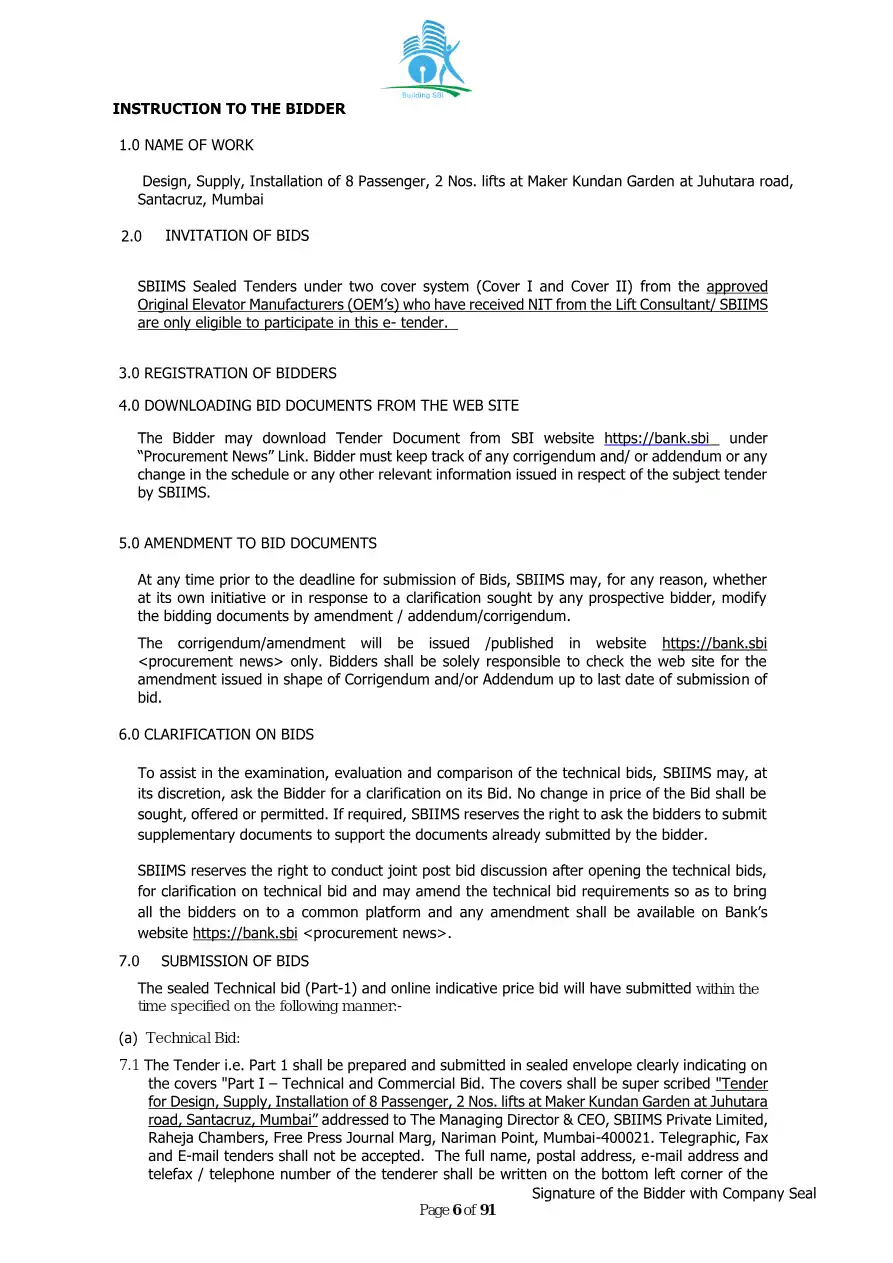 Building SBI

INSTRUCTION TO THE BIDDER

1.0 NAME OF WORK

Design, Supply, Installation of 8 Passenger, 2 Nos. lifts at Maker Kundan Garden at Juhutara road, Santacruz, Mumbai

2.0 INVITATION OF BIDS

SBIIMS Sealed Tenders under two cover system (Cover I and Cover II) from the approved Original Elevator Manufacturers (OEM's) who have received NIT from the Lift Consultant/ SBIIMS are only eligible to participate in this e- tender.

3.0 REGISTRATION OF BIDDERS

4.0 DOWNLOADING BID DOCUMENTS FROM THE WEB SITE

The Bidder may download Tender Document from SBI website https://bank.sbi under "Procurement News" Link. Bidder must keep track of any corrigendum and/ or addendum or any change in the schedule or any other relevant information issued in respect of the subject tender by SBIIMS.

5.0 AMENDMENT TO BID DOCUMENTS

At any time prior to the deadline for submission of Bids, SBIIMS may, for any reason, whether at its own initiative or in response to a clarification sought by any prospective bidder, modify the bidding documents by amendment / addendum/corrigendum.

The corrigendum/amendment will be issued /published in website https://bank.sbi <procurement news> only. Bidders shall be solely responsible to check the web site for the amendment issued in shape of Corrigendum and/or Addendum up to last date of submission of bid.

6.0 CLARIFICATION ON BIDS

To assist in the examination, evaluation and comparison of the technical bids, SBIIMS may, at its discretion, ask the Bidder for a clarification on its Bid. No change in price of the Bid shall be sought, offered or permitted. If required, SBIIMS reserves the right to ask the bidders to submit supplementary documents to support the documents already submitted by the bidder.

SBIIMS reserves the right to conduct joint post bid discussion after opening the technical bids, for clarification on technical bid and may amend the technical bid requirements so as to bring all the bidders on to a common platform and any amendment shall be available on Bank's website https://bank.sbi <procurement news>.

7.0 SUBMISSION OF BIDS

The sealed Technical bid (Part-1) and online indicative price bid will have submitted within the time specified on the following manner:-

(a) Technical Bid:

7.1 The Tender i.e. Part 1 shall be prepared and submitted in sealed envelope clearly indicating on the covers "Part I – Technical and Commercial Bid. The covers shall be super scribed "Tender for Design, Supply, Installation of 8 Passenger, 2 Nos. lifts at Maker Kundan Garden at Juhutara road, Santacruz, Mumbai" addressed to The Managing Director & CEO, SBIIMS Private Limited, Raheja Chambers, Free Press Journal Marg, Nariman Point, Mumbai-400021. Telegraphic, Fax and E-mail tenders shall not be accepted. The full name, postal address, e-mail address and telefax / telephone number of the tenderer shall be written on the bottom left corner of the

Signature of the Bidder with Company Seal

Page 6 of 91